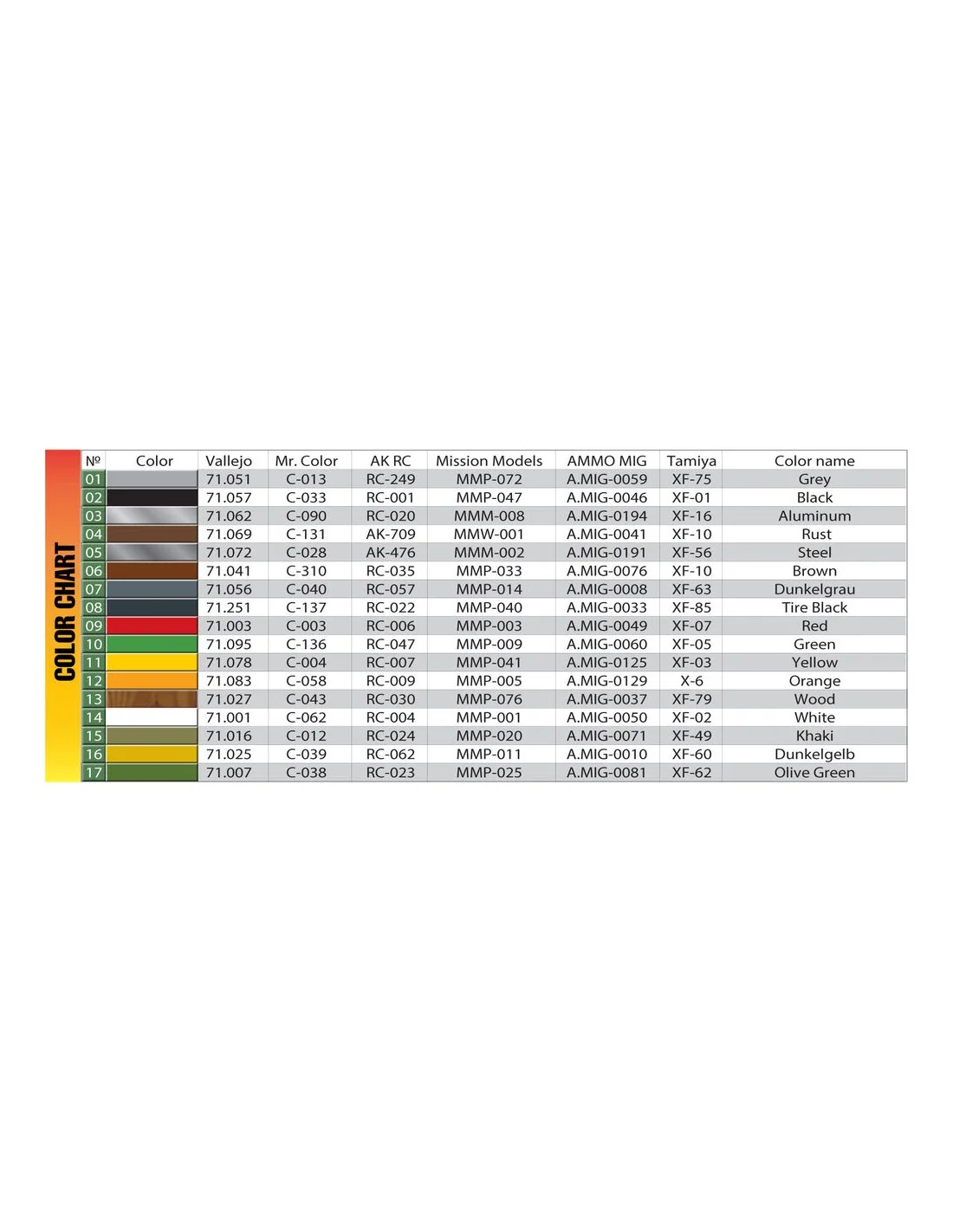 COLOR CHART

| № | Color | Vallejo | Mr. Color | AK RC | Mission Models | AMMO MIG | Tamiya | Color name |
|---|---|---|---|---|---|---|---|---|
| 01 | | 71.051 | C-013 | RC-249 | MMP-072 | A.MIG-0059 | XF-75 | Grey |
| 02 | | 71.057 | C-033 | RC-001 | MMP-047 | A.MIG-0046 | XF-01 | Black |
| 03 | | 71.062 | C-090 | RC-020 | MMM-008 | A.MIG-0194 | XF-16 | Aluminum |
| 04 | | 71.069 | C-131 | AK-709 | MMW-001 | A.MIG-0041 | XF-10 | Rust |
| 05 | | 71.072 | C-028 | AK-476 | MMM-002 | A.MIG-0191 | XF-56 | Steel |
| 06 | | 71.041 | C-310 | RC-035 | MMP-033 | A.MIG-0076 | XF-10 | Brown |
| 07 | | 71.056 | C-040 | RC-057 | MMP-014 | A.MIG-0008 | XF-63 | Dunkelgrau |
| 08 | | 71.251 | C-137 | RC-022 | MMP-040 | A.MIG-0033 | XF-85 | Tire Black |
| 09 | | 71.003 | C-003 | RC-006 | MMP-003 | A.MIG-0049 | XF-07 | Red |
| 10 | | 71.095 | C-136 | RC-047 | MMP-009 | A.MIG-0060 | XF-05 | Green |
| 11 | | 71.078 | C-004 | RC-007 | MMP-041 | A.MIG-0125 | XF-03 | Yellow |
| 12 | | 71.083 | C-058 | RC-009 | MMP-005 | A.MIG-0129 | X-6 | Orange |
| 13 | | 71.027 | C-043 | RC-030 | MMP-076 | A.MIG-0037 | XF-79 | Wood |
| 14 | | 71.001 | C-062 | RC-004 | MMP-001 | A.MIG-0050 | XF-02 | White |
| 15 | | 71.016 | C-012 | RC-024 | MMP-020 | A.MIG-0071 | XF-49 | Khaki |
| 16 | | 71.025 | C-039 | RC-062 | MMP-011 | A.MIG-0010 | XF-60 | Dunkelgelb |
| 17 | | 71.007 | C-038 | RC-023 | MMP-025 | A.MIG-0081 | XF-62 | Olive Green |